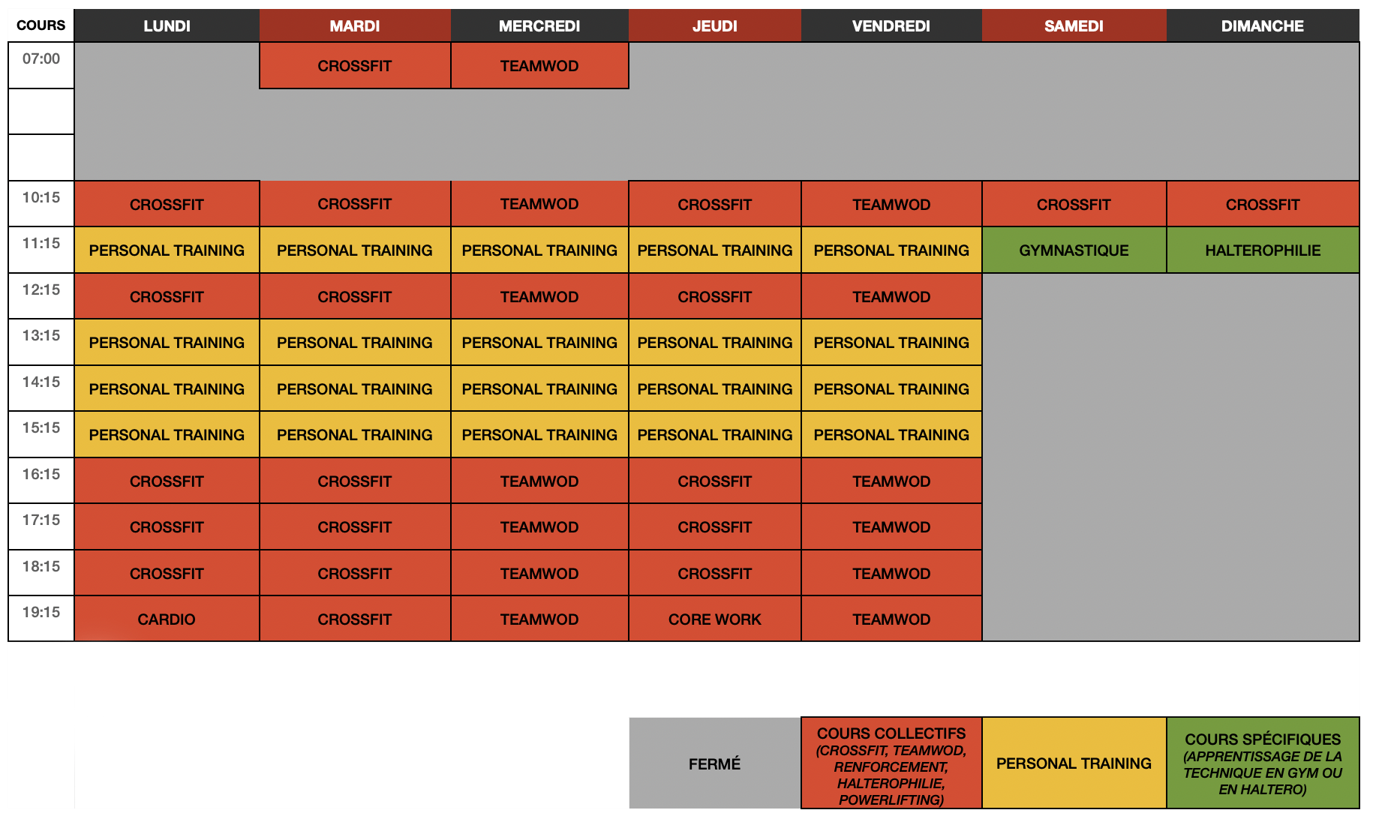 | COURS | LUNDI | MARDI | MERCREDI | JEUDI | VENDREDI | SAMEDI | DIMANCHE |
|---|---|---|---|---|---|---|---|
| 07:00 | | CROSSFIT | TEAMWOD | | | | |
| | | | | | | | |
| | | | | | | | |
| 10:15 | CROSSFIT | CROSSFIT | TEAMWOD | CROSSFIT | TEAMWOD | CROSSFIT | CROSSFIT |
| 11:15 | PERSONAL TRAINING | PERSONAL TRAINING | PERSONAL TRAINING | PERSONAL TRAINING | PERSONAL TRAINING | GYMNASTIQUE | HALTEROPHILIE |
| 12:15 | CROSSFIT | CROSSFIT | TEAMWOD | CROSSFIT | TEAMWOD | | |
| 13:15 | PERSONAL TRAINING | PERSONAL TRAINING | PERSONAL TRAINING | PERSONAL TRAINING | PERSONAL TRAINING | | |
| 14:15 | PERSONAL TRAINING | PERSONAL TRAINING | PERSONAL TRAINING | PERSONAL TRAINING | PERSONAL TRAINING | | |
| 15:15 | PERSONAL TRAINING | PERSONAL TRAINING | PERSONAL TRAINING | PERSONAL TRAINING | PERSONAL TRAINING | | |
| 16:15 | CROSSFIT | CROSSFIT | TEAMWOD | CROSSFIT | TEAMWOD | | |
| 17:15 | CROSSFIT | CROSSFIT | TEAMWOD | CROSSFIT | TEAMWOD | | |
| 18:15 | CROSSFIT | CROSSFIT | TEAMWOD | CROSSFIT | TEAMWOD | | |
| 19:15 | CARDIO | CROSSFIT | TEAMWOD | CORE WORK | TEAMWOD | | |

| FERMÉ | COURS COLLECTIFS (CROSSFIT, TEAMWOD, RENFORCEMENT, HALTEROPHILIE, POWERLIFTING) | PERSONAL TRAINING | COURS SPÉCIFIQUES (APPRENTISSAGE DE LA TECHNIQUE EN GYM OU EN HALTERO) |
|---|---|---|---|